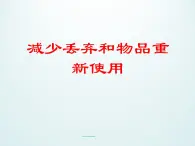 减少丢弃和物品重新使用